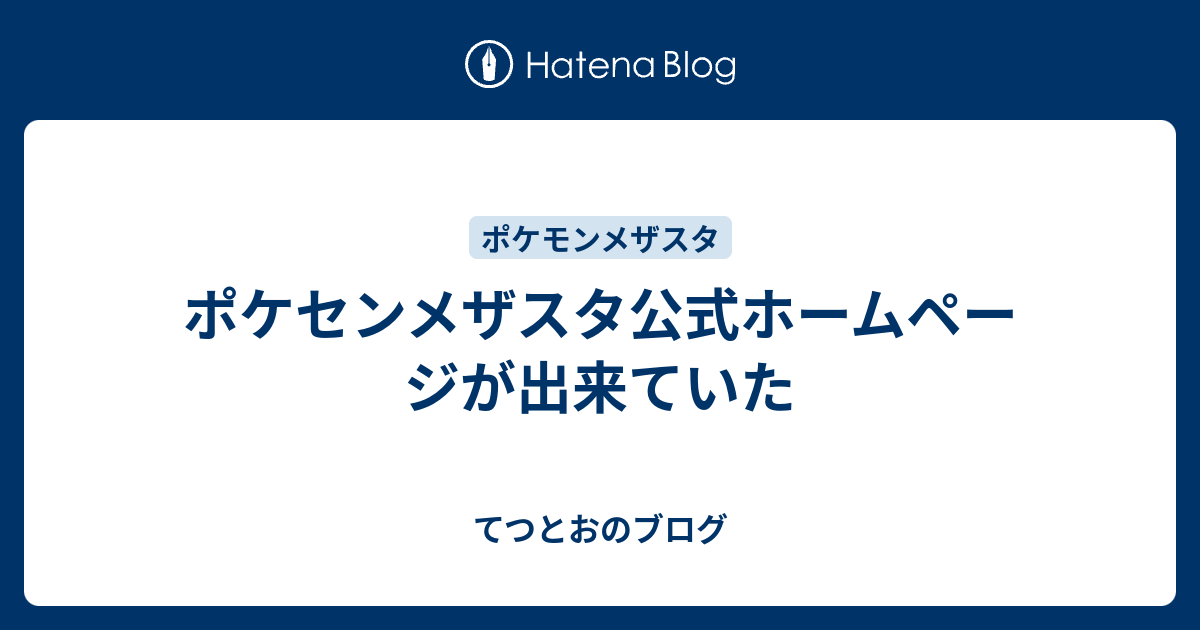 Hatena Blog

ポケモンメザスタ

ポケセンメザスタ公式ホームページが出来ていた

てつとおのブログ